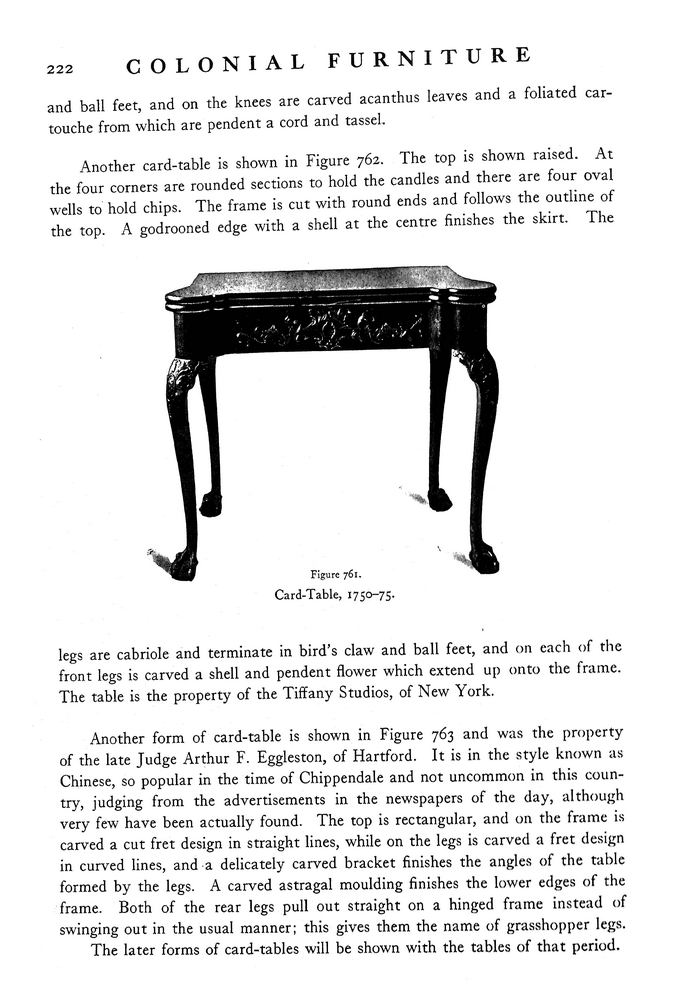 222 COLONIAL FURNITURE

and ball feet, and on the knees are carved acanthus leaves and a foliated cartouche from which are pendent a cord and tassel.

Another card-table is shown in Figure 762. The top is shown raised. At the four corners are rounded sections to hold the candles and there are four oval wells to hold chips. The frame is cut with round ends and follows the outline of the top. A godrooned edge with a shell at the centre finishes the skirt. The

Figure 761.
Card-Table, 1750–75.

legs are cabriole and terminate in bird's claw and ball feet, and on each of the front legs is carved a shell and pendent flower which extend up onto the frame. The table is the property of the Tiffany Studios, of New York.

Another form of card-table is shown in Figure 763 and was the property of the late Judge Arthur F. Eggleston, of Hartford. It is in the style known as Chinese, so popular in the time of Chippendale and not uncommon in this country, judging from the advertisements in the newspapers of the day, although very few have been actually found. The top is rectangular, and on the frame is carved a cut fret design in straight lines, while on the legs is carved a fret design in curved lines, and a delicately carved bracket finishes the angles of the table formed by the legs. A carved astragal moulding finishes the lower edges of the frame. Both of the rear legs pull out straight on a hinged frame instead of swinging out in the usual manner; this gives them the name of grasshopper legs.

The later forms of card-tables will be shown with the tables of that period.